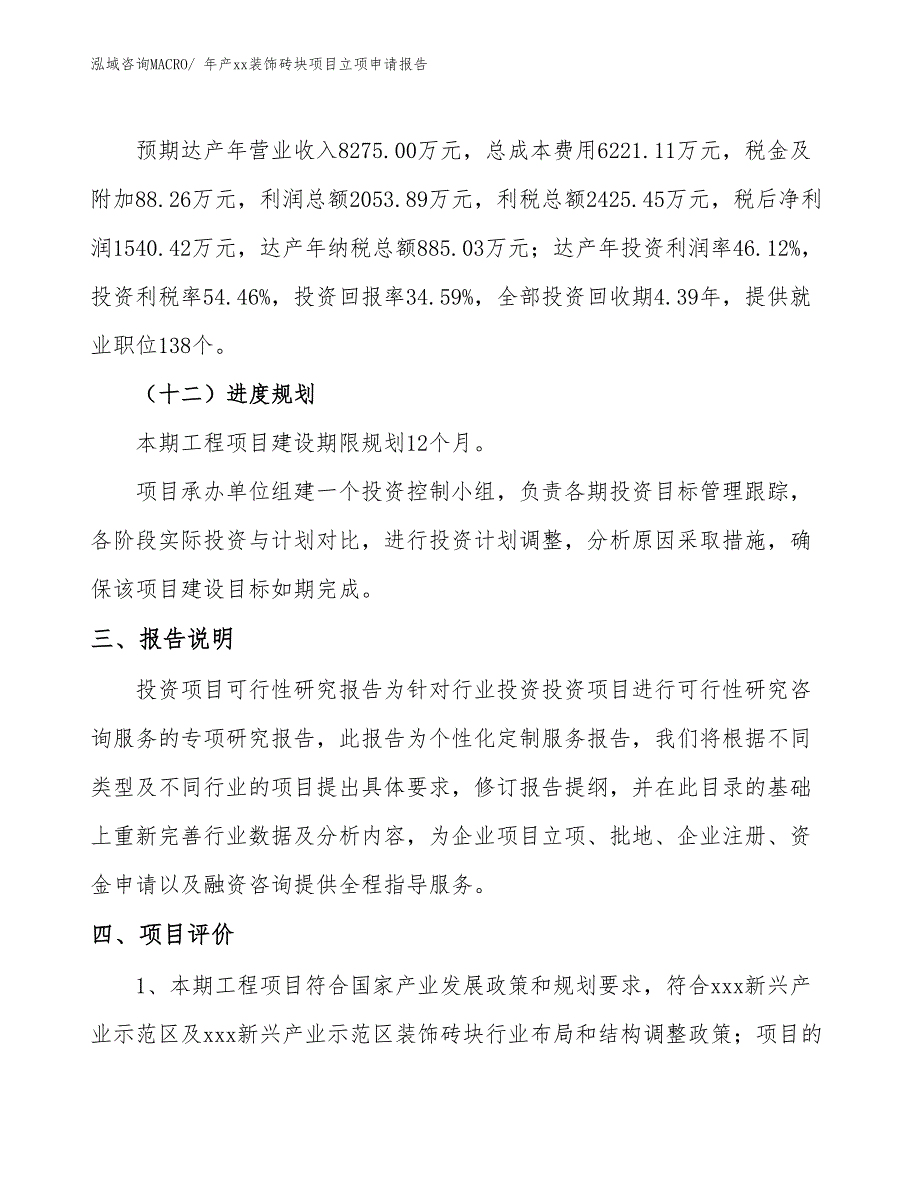 泓域咨询MACRO/ 年产xx装饰砖块项目立项申请报告

预期达产年营业收入8275.00万元，总成本费用6221.11万元，税金及附加88.26万元，利润总额2053.89万元，利税总额2425.45万元，税后净利润1540.42万元，达产年纳税总额885.03万元；达产年投资利润率46.12%，投资利税率54.46%，投资回报率34.59%，全部投资回收期4.39年，提供就业职位138个。

（十二）进度规划

本期工程项目建设期限规划12个月。

项目承办单位组建一个投资控制小组，负责各期投资目标管理跟踪，各阶段实际投资与计划对比，进行投资计划调整，分析原因采取措施，确保该项目建设目标如期完成。

三、报告说明

投资项目可行性研究报告为针对行业投资投资项目进行可行性研究咨询服务的专项研究报告，此报告为个性化定制服务报告，我们将根据不同类型及不同行业的项目提出具体要求，修订报告提纲，并在此目录的基础上重新完善行业数据及分析内容，为企业项目立项、批地、企业注册、资金申请以及融资咨询提供全程指导服务。

四、项目评价

1、本期工程项目符合国家产业发展政策和规划要求，符合xxx新兴产业示范区及xxx新兴产业示范区装饰砖块行业布局和结构调整政策；项目的